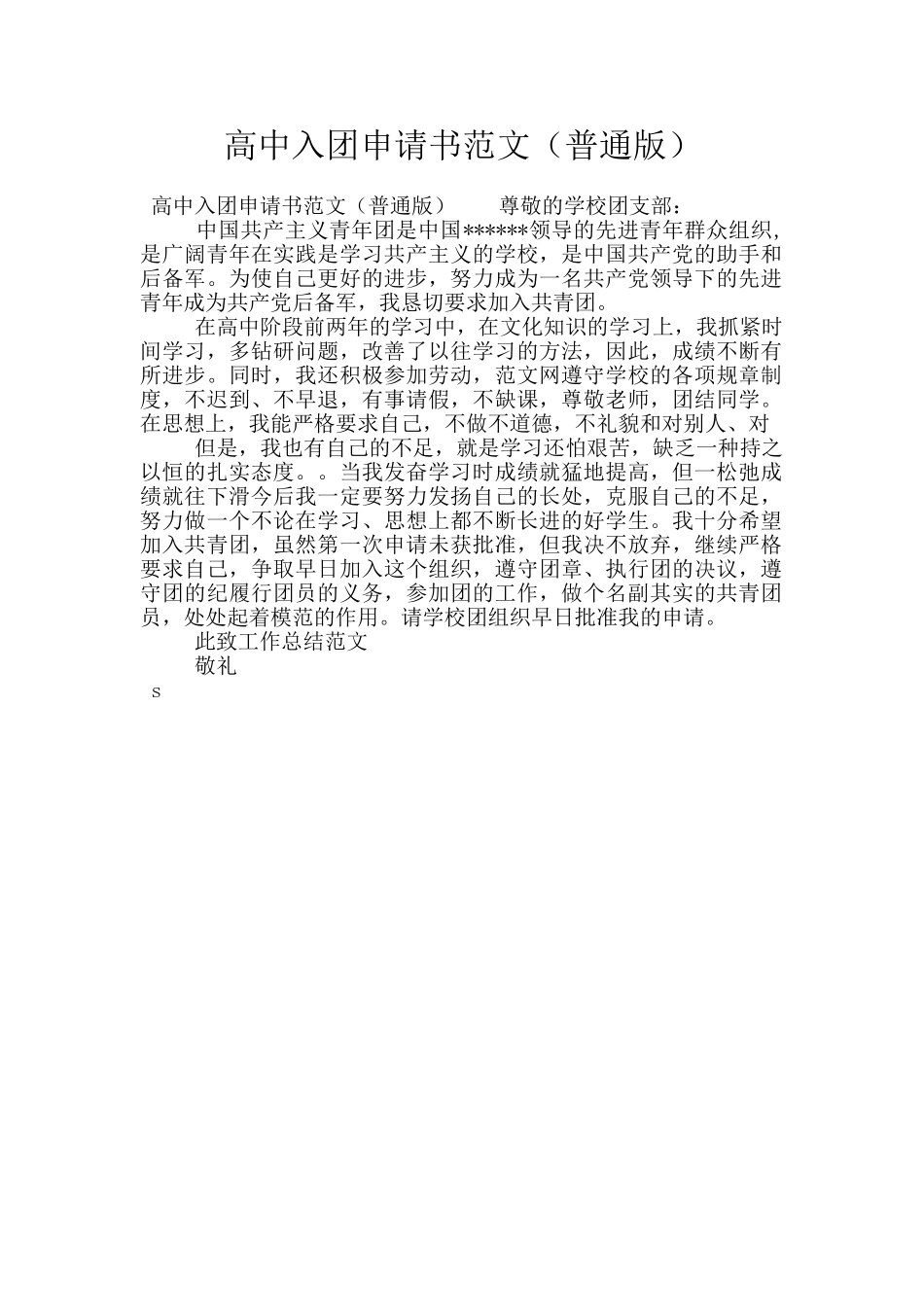 高中入团申请书范文（普通版）

高中入团申请书范文（普通版） 尊敬的学校团支部：

中国共产主义青年团是中国******领导的先进青年群众组织，是广阔青年在实践是学习共产主义的学校，是中国共产党的助手和后备军。为使自己更好的进步，努力成为一名共产党领导下的先进青年成为共产党后备军，我恳切要求加入共青团。

在高中阶段前两年的学习中，在文化知识的学习上，我抓紧时间学习，多钻研问题，改善了以往学习的方法，因此，成绩不断有所进步。同时，我还积极参加劳动，范文网遵守学校的各项规章制度，不迟到、不早退，有事请假，不缺课，尊敬老师，团结同学。在思想上，我能严格要求自己，不做不道德，不礼貌和对别人、对

但是，我也有自己的不足，就是学习还怕艰苦，缺乏一种持之以恒的扎实态度。。当我发奋学习时成绩就猛地提高，但一松弛成绩就往下滑今后我一定要努力发扬自己的长处，克服自己的不足，努力做一个不论在学习、思想上都不断长进的好学生。我十分希望加入共青团，虽然第一次申请未获批准，但我决不放弃，继续严格要求自己，争取早日加入这个组织，遵守团章、执行团的决议，遵守团的纪履行团员的义务，参加团的工作，做个名副其实的共青团员，处处起着模范的作用。请学校团组织早日批准我的申请。

此致工作总结范文

敬礼

s